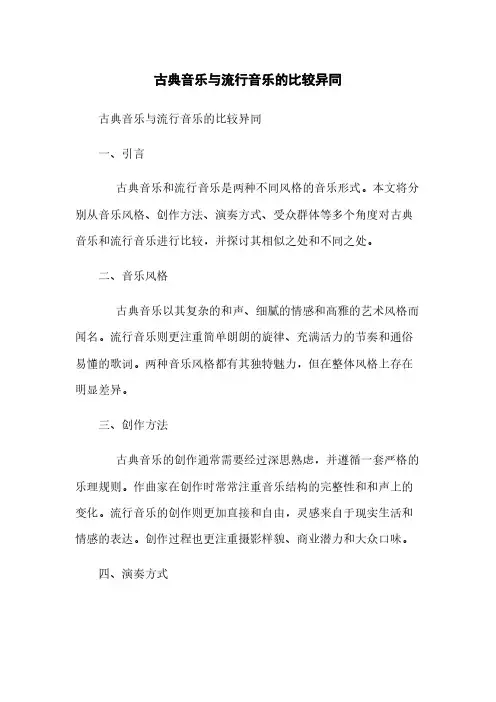 古典音乐与流行音乐的比较异同

古典音乐与流行音乐的比较异同

一、引言

古典音乐和流行音乐是两种不同风格的音乐形式。本文将分别从音乐风格、创作方法、演奏方式、受众群体等多个角度对古典音乐和流行音乐进行比较，并探讨其相似之处和不同之处。

二、音乐风格

古典音乐以其复杂的和声、细腻的情感和高雅的艺术风格而闻名。流行音乐则更注重简单明朗的旋律、充满活力的节奏和通俗易懂的歌词。两种音乐风格都有其独特魅力，但在整体风格上存在明显差异。

三、创作方法

古典音乐的创作通常需要经过深思熟虑，并遵循一套严格的乐理规则。作曲家在创作时常常注重音乐结构的完整性和和声上的变化。流行音乐的创作则更加直接和自由，灵感来自于现实生活和情感的表达。创作过程也更注重摄影样貌、商业潜力和大众口味。

四、演奏方式